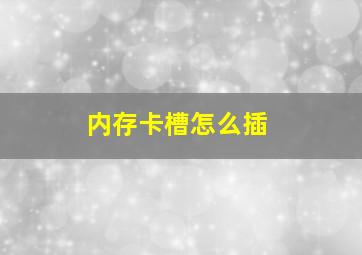 内存卡槽怎么插